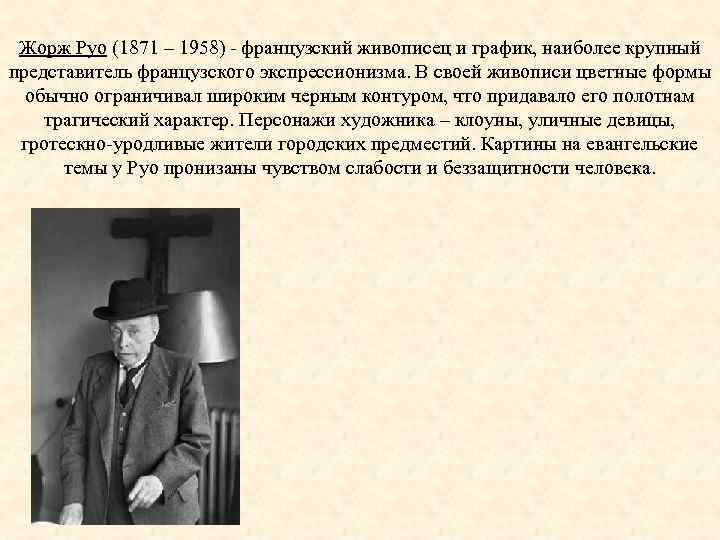 Жорж Руо (1871 – 1958) - французский живописец и график, наиболее крупный представитель французского экспрессионизма. В своей живописи цветные формы обычно ограничивал широким черным контуром, что придавало его полотнам трагический характер. Персонажи художника – клоуны, уличные девицы, гротескно-уродливые жители городских предместий. Картины на евангельские темы у Руо пронизаны чувством слабости и беззащитности человека.